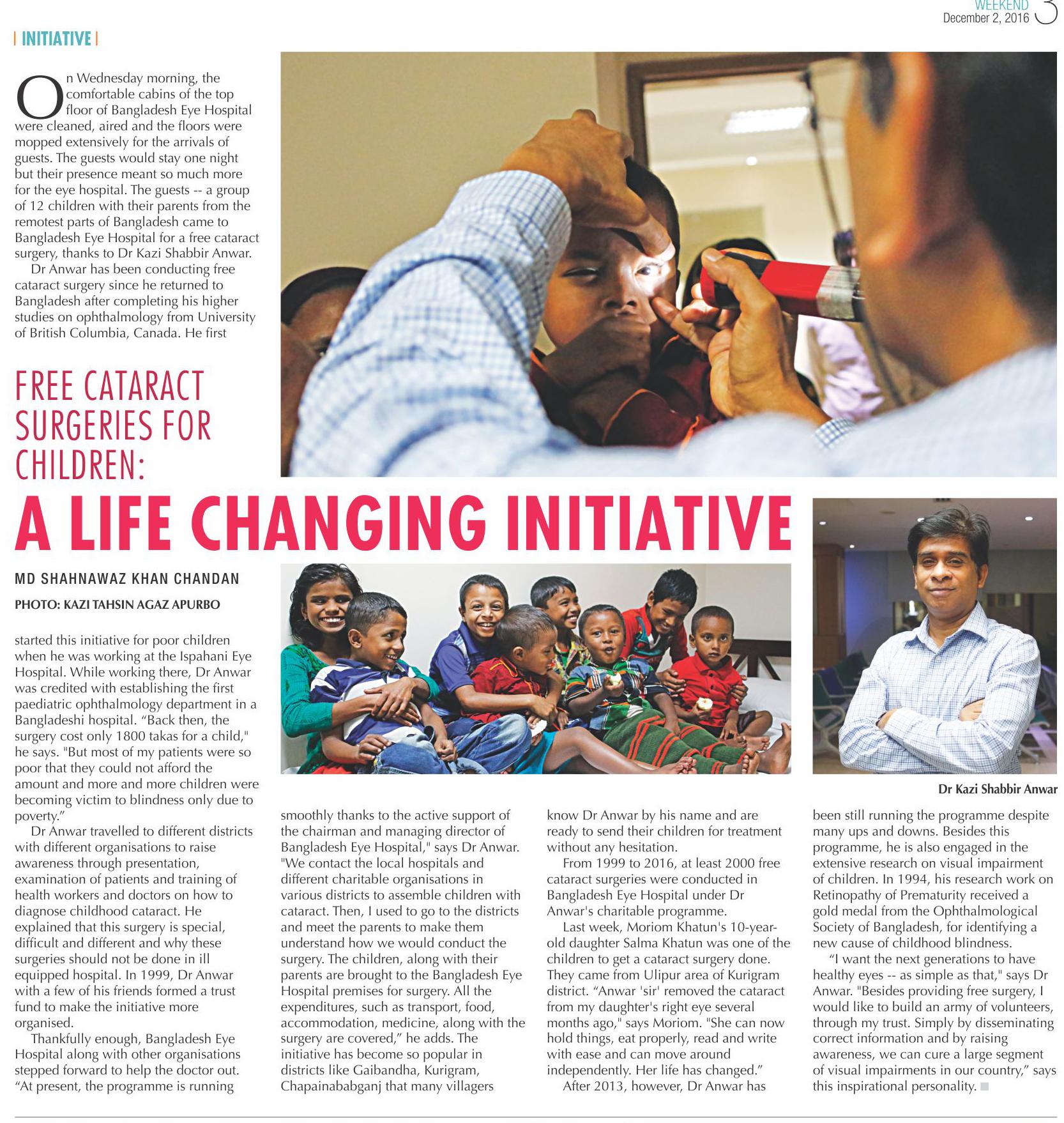 WEEKEND
December 2, 2016 3

| INITIATIVE |

On Wednesday morning, the comfortable cabins of the top floor of Bangladesh Eye Hospital were cleaned, aired and the floors were mopped extensively for the arrivals of guests. The guests would stay one night but their presence meant so much more for the eye hospital. The guests -- a group of 12 children with their parents from the remotest parts of Bangladesh came to Bangladesh Eye Hospital for a free cataract surgery, thanks to Dr Kazi Shabbir Anwar.

Dr Anwar has been conducting free cataract surgery since he returned to Bangladesh after completing his higher studies on ophthalmology from University of British Columbia, Canada. He first

FREE CATARACT SURGERIES FOR CHILDREN:

A LIFE CHANGING INITIATIVE

MD SHAHNAWAZ KHAN CHANDAN

PHOTO: KAZI TAHSIN AGAZ APURBO

started this initiative for poor children when he was working at the Ispahani Eye Hospital. While working there, Dr Anwar was credited with establishing the first paediatric ophthalmology department in a Bangladeshi hospital. “Back then, the surgery cost only 1800 takas for a child," he says. "But most of my patients were so poor that they could not afford the amount and more and more children were becoming victim to blindness only due to poverty.”

Dr Anwar travelled to different districts with different organisations to raise awareness through presentation, examination of patients and training of health workers and doctors on how to diagnose childhood cataract. He explained that this surgery is special, difficult and different and why these surgeries should not be done in ill equipped hospital. In 1999, Dr Anwar with a few of his friends formed a trust fund to make the initiative more organised.

Thankfully enough, Bangladesh Eye Hospital along with other organisations stepped forward to help the doctor out. “At present, the programme is running smoothly thanks to the active support of the chairman and managing director of Bangladesh Eye Hospital," says Dr Anwar. "We contact the local hospitals and different charitable organisations in various districts to assemble children with cataract. Then, I used to go to the districts and meet the parents to make them understand how we would conduct the surgery. The children, along with their parents are brought to the Bangladesh Eye Hospital premises for surgery. All the expenditures, such as transport, food, accommodation, medicine, along with the surgery are covered,” he adds. The initiative has become so popular in districts like Gaibandha, Kurigram, Chapainababganj that many villagers know Dr Anwar by his name and are ready to send their children for treatment without any hesitation.

From 1999 to 2016, at least 2000 free cataract surgeries were conducted in Bangladesh Eye Hospital under Dr Anwar's charitable programme.

Last week, Moriom Khatun's 10-year-old daughter Salma Khatun was one of the children to get a cataract surgery done. They came from Ulipur area of Kurigram district. “Anwar 'sir' removed the cataract from my daughter's right eye several months ago," says Moriom. "She can now hold things, eat properly, read and write with ease and can move around independently. Her life has changed.”

After 2013, however, Dr Anwar has been still running the programme despite many ups and downs. Besides this programme, he is also engaged in the extensive research on visual impairment of children. In 1994, his research work on Retinopathy of Prematurity received a gold medal from the Ophthalmological Society of Bangladesh, for identifying a new cause of childhood blindness.

“I want the next generations to have healthy eyes -- as simple as that," says Dr Anwar. "Besides providing free surgery, I would like to build an army of volunteers, through my trust. Simply by disseminating correct information and by raising awareness, we can cure a large segment of visual impairments in our country,” says this inspirational personality.

Dr Kazi Shabbir Anwar